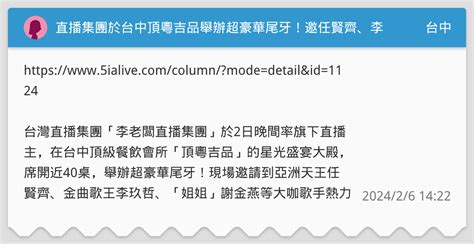 直播集團於台中頂粵吉品舉辦超豪華尾牙！邀任賢齊、李

台中

https://www.5ialive.com/column/?mode=detail&id=1124

台灣直播集團「李老闆直播集團」於2日晚間率旗下直播主，在台中頂級餐飲會所「頂粵吉品」的星光盛宴大殿，席開近40桌，舉辦超豪華尾牙！現場邀請到亞洲天王任賢齊、金曲歌王李玖哲、「姐姐」謝金燕等大咖歌手熱力

2024/2/6 14:22